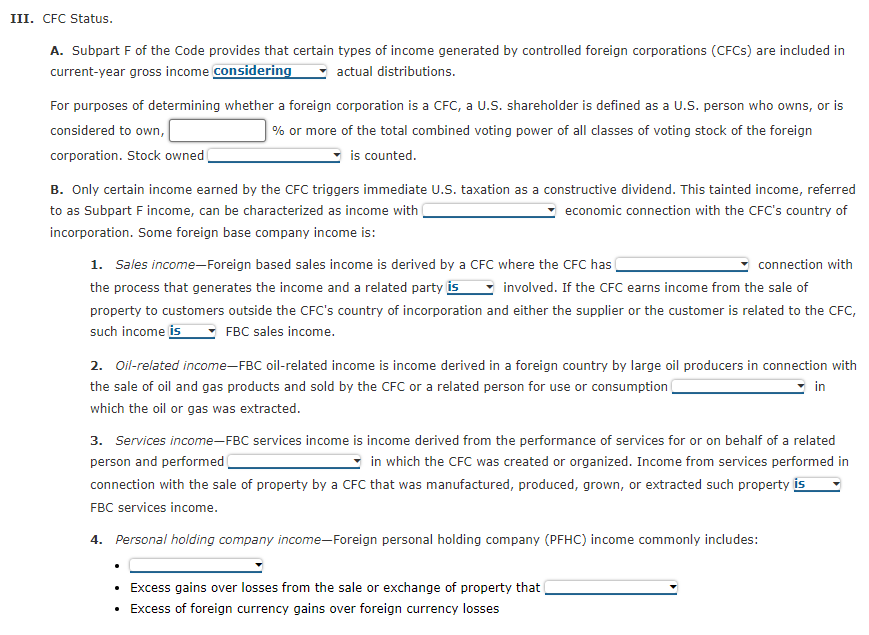 III. CFC Status.

A. Subpart F of the Code provides that certain types of income generated by controlled foreign corporations (CFCs) are included in current-year gross income considering actual distributions.

For purposes of determining whether a foreign corporation is a CFC, a U.S. shareholder is defined as a U.S. person who owns, or is considered to own, % or more of the total combined voting power of all classes of voting stock of the foreign corporation. Stock owned is counted.

B. Only certain income earned by the CFC triggers immediate U.S. taxation as a constructive dividend. This tainted income, referred to as Subpart F income, can be characterized as income with economic connection with the CFC's country of incorporation. Some foreign base company income is:

1. Sales income—Foreign based sales income is derived by a CFC where the CFC has connection with the process that generates the income and a related party is involved. If the CFC earns income from the sale of property to customers outside the CFC's country of incorporation and either the supplier or the customer is related to the CFC, such income is FBC sales income.

2. Oil-related income—FBC oil-related income is income derived in a foreign country by large oil producers in connection with the sale of oil and gas products and sold by the CFC or a related person for use or consumption in which the oil or gas was extracted.

3. Services income—FBC services income is income derived from the performance of services for or on behalf of a related person and performed in which the CFC was created or organized. Income from services performed in connection with the sale of property by a CFC that was manufactured, produced, grown, or extracted such property is FBC services income.

4. Personal holding company income—Foreign personal holding company (PFHC) income commonly includes:

•
• Excess gains over losses from the sale or exchange of property that
• Excess of foreign currency gains over foreign currency losses